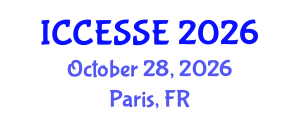 ICCESSE 2026
October 28, 2026
Paris, FR